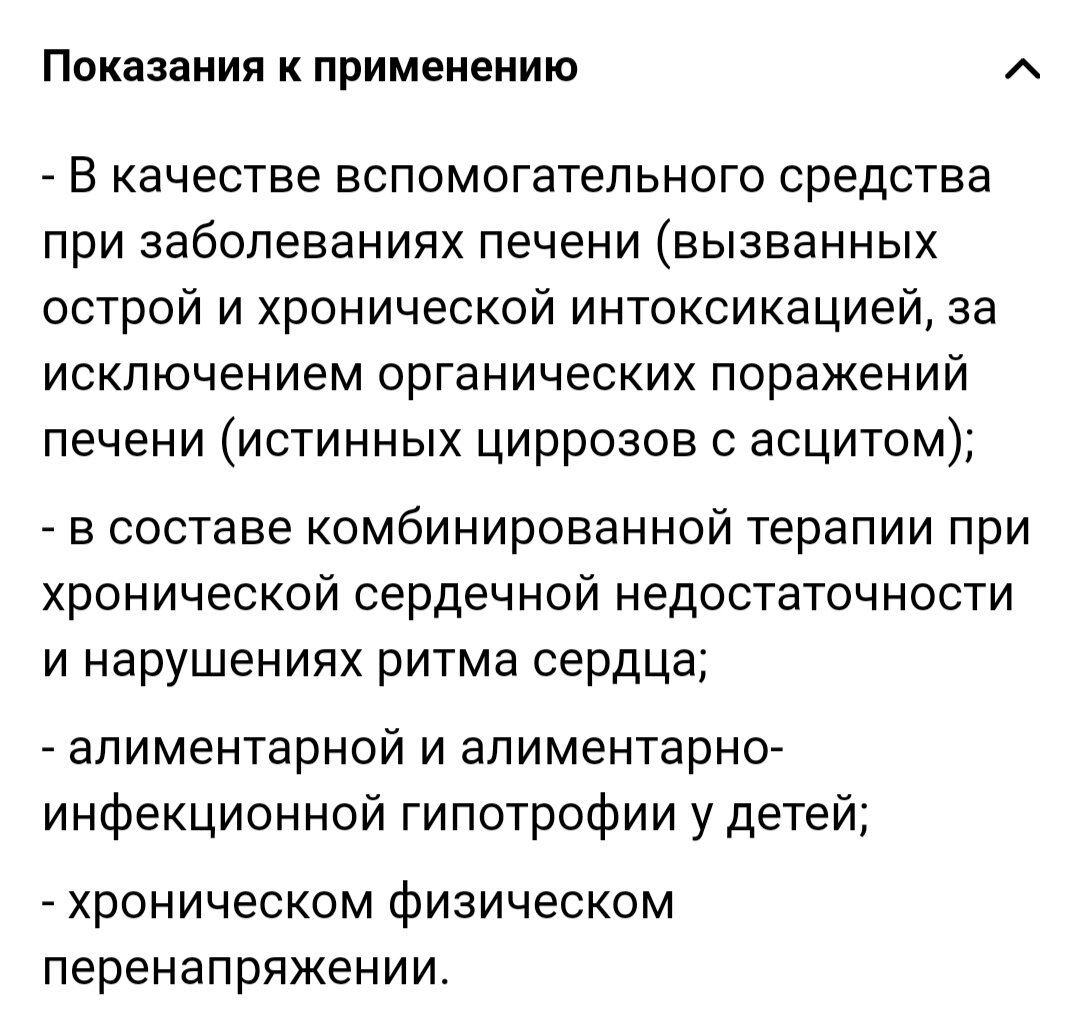 Показания к применению

- В качестве вспомогательного средства при заболеваниях печени (вызванных острой и хронической интоксикацией, за исключением органических поражений печени (истинных циррозов с асцитом);

- в составе комбинированной терапии при хронической сердечной недостаточности и нарушениях ритма сердца;

- алиментарной и алиментарно-инфекционной гипотрофии у детей;

- хроническом физическом перенапряжении.